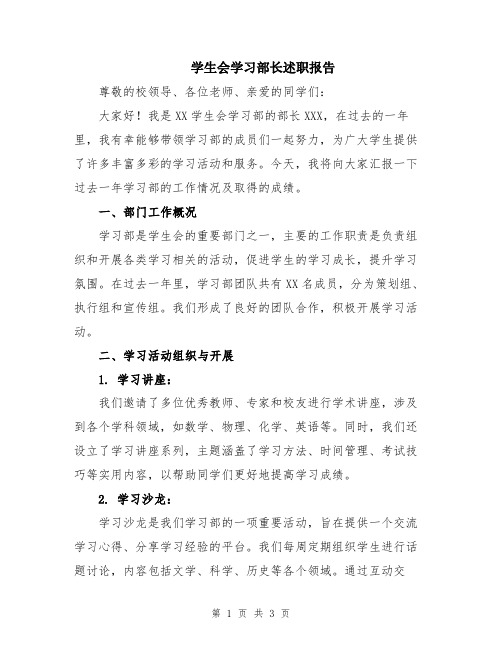 学生会学习部长述职报告

尊敬的校领导、各位老师、亲爱的同学们：

大家好！我是XX学生会学习部的部长XXX，在过去的一年里，我有幸能够带领学习部的成员们一起努力，为广大学生提供了许多丰富多彩的学习活动和服务。今天，我将向大家汇报一下过去一年学习部的工作情况及取得的成绩。

一、部门工作概况

学习部是学生会的重要部门之一，主要的工作职责是负责组织和开展各类学习相关的活动，促进学生的学习成长，提升学习氛围。在过去一年里，学习部团队共有XX名成员，分为策划组、执行组和宣传组。我们形成了良好的团队合作，积极开展学习活动。

二、学习活动组织与开展

1. 学习讲座：

我们邀请了多位优秀教师、专家和校友进行学术讲座，涉及到各个学科领域，如数学、物理、化学、英语等。同时，我们还设立了学习讲座系列，主题涵盖了学习方法、时间管理、考试技巧等实用内容，以帮助同学们更好地提高学习成绩。

2. 学习沙龙：

学习沙龙是我们学习部的一项重要活动，旨在提供一个交流学习心得、分享学习经验的平台。我们每周定期组织学生进行话题讨论，内容包括文学、科学、历史等各个领域。通过互动交

第 1 页 共 3 页